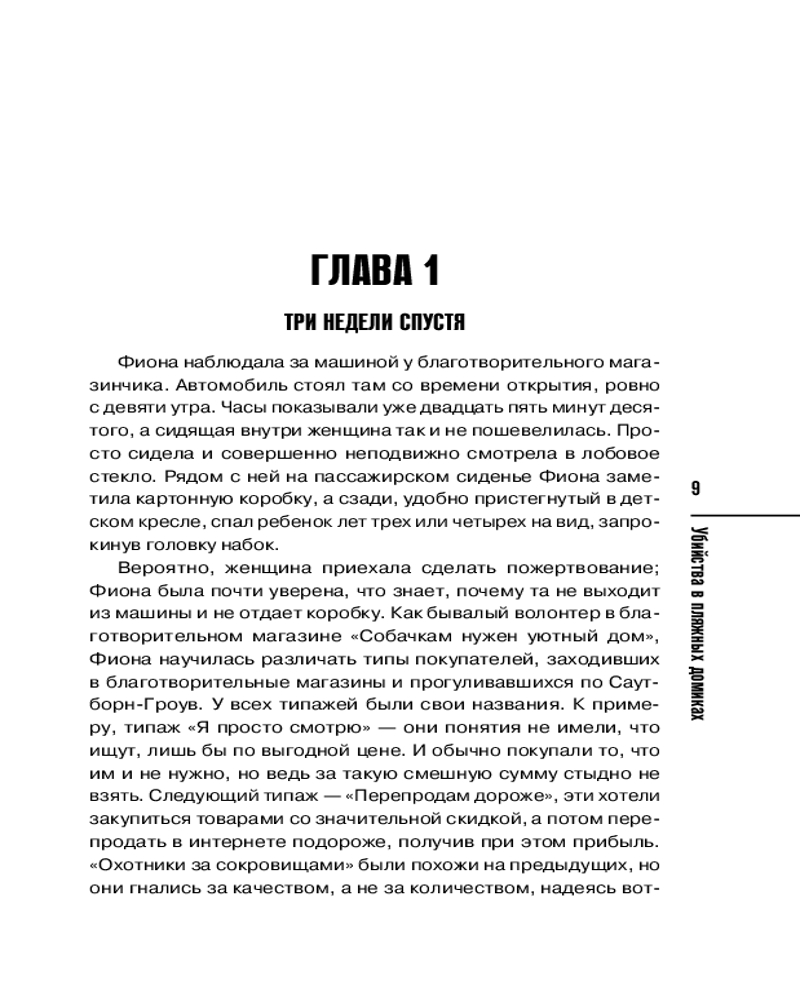 ГЛАВА 1

ТРИ НЕДЕЛИ СПУСТЯ

Фиона наблюдала за машиной у благотворительного магазинчика. Автомобиль стоял там со времени открытия, ровно с девяти утра. Часы показывали уже двадцать пять минут десятого, а сидящая внутри женщина так и не пошевелилась. Просто сидела и совершенно неподвижно смотрела в лобовое стекло. Рядом с ней на пассажирском сиденье Фиона заметила картонную коробку, а сзади, удобно пристегнутый в детском кресле, спал ребенок лет трех или четырех на вид, запрокинув головку набок.

Вероятно, женщина приехала сделать пожертвование; Фиона была почти уверена, что знает, почему та не выходит из машины и не отдает коробку. Как бывалый волонтер в благотворительном магазине «Собачкам нужен уютный дом», Фиона научилась различать типы покупателей, заходивших в благотворительные магазины и прогуливавшихся по Саутборн-Гроув. У всех типажей были свои названия. К примеру, типаж «Я просто смотрю» — они понятия не имели, что ищут, лишь бы по выгодной цене. И обычно покупали то, что им и не нужно, но ведь за такую смешную сумму стыдно не взять. Следующий типаж — «Перепродам дороже», эти хотели закупиться товарами со значительной скидкой, а потом перепродать в интернете подороже, получив при этом прибыль. «Охотники за сокровищами» были похожи на предыдущих, но они гнались за качеством, а не за количеством, надеясь вот-

9

Убийства в пляжных домиках